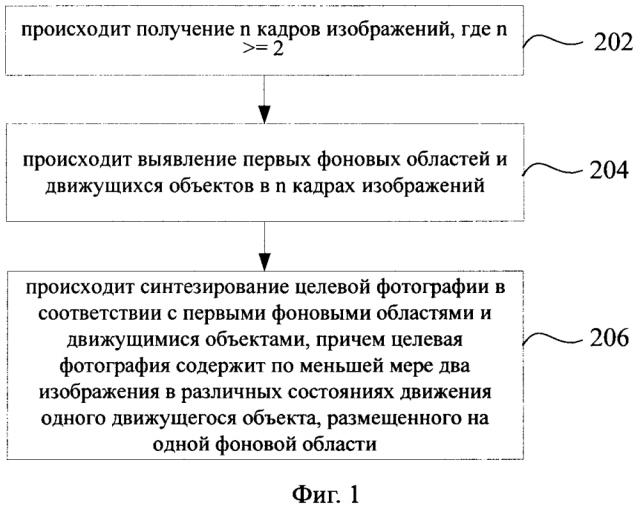 происходит получение n кадров изображений, где n >= 2

202

происходит выявление первых фоновых областей и движущихся объектов в n кадрах изображений

204

происходит синтезирование целевой фотографии в соответствии с первыми фоновыми областями и движущимися объектами, причем целевая фотография содержит по меньшей мере два изображения в различных состояниях движения одного движущегося объекта, размещенного на одной фоновой области

206

Фиг. 1